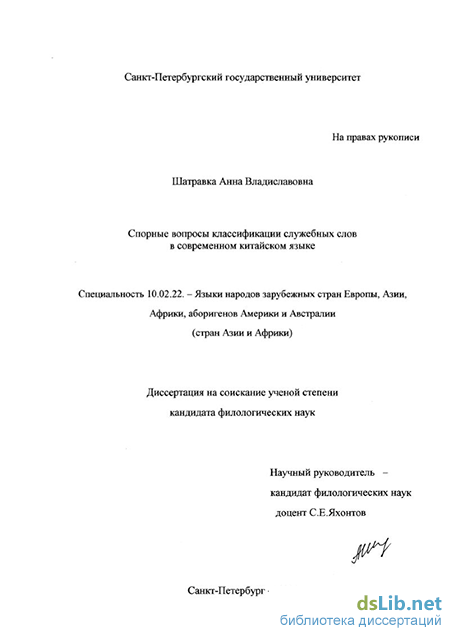 Санкт-Петербургский государственный университет

На правах рукописи

Шатравка Анна Владиславовна

Спорные вопросы классификации служебных слов
в современном китайском языке

Специальность 10.02.22. – Языки народов зарубежных стран Европы, Азии, Африки, аборигенов Америки и Австралии
(стран Азии и Африки)

Диссертация на соискание ученой степени
кандидата филологических наук

Научный руководитель –
кандидат филологических наук
доцент С.Е.Яхонтов

Санкт-Петербург

dsLib.net
библиотека диссертаций